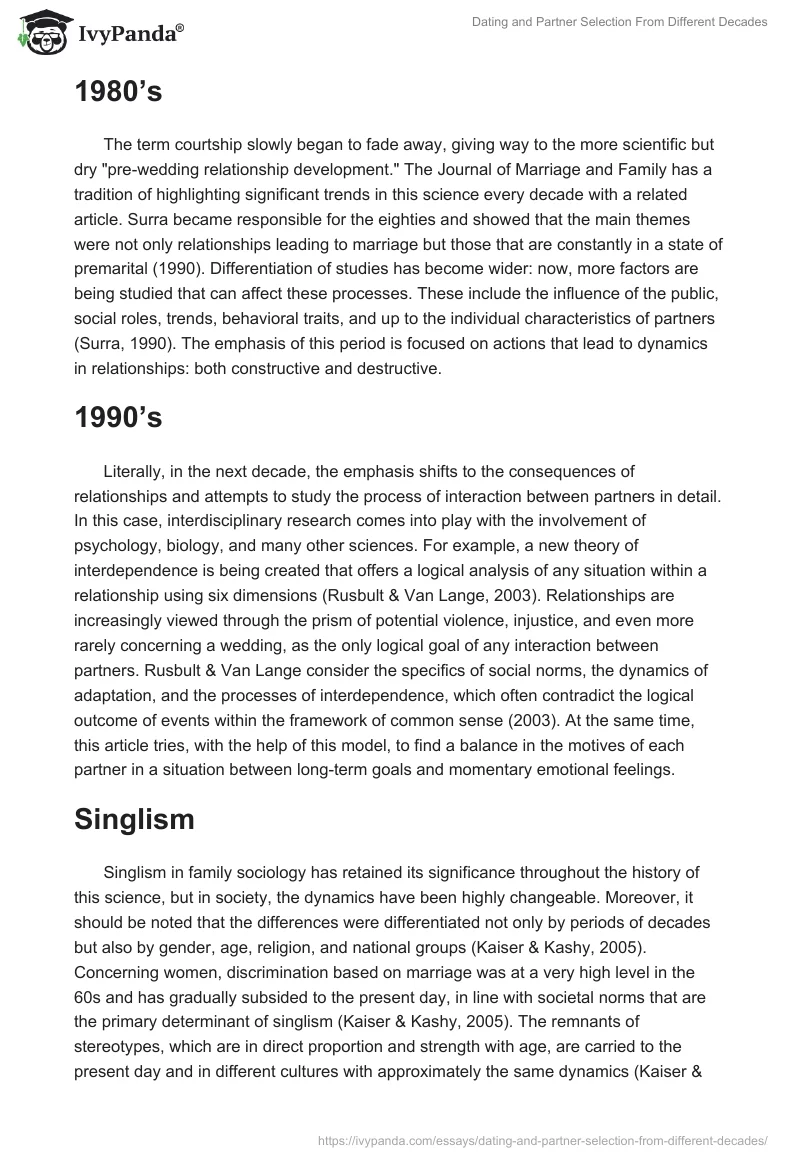 IvyPanda®

Dating and Partner Selection From Different Decades

1980's

The term courtship slowly began to fade away, giving way to the more scientific but dry "pre-wedding relationship development." The Journal of Marriage and Family has a tradition of highlighting significant trends in this science every decade with a related article. Surra became responsible for the eighties and showed that the main themes were not only relationships leading to marriage but those that are constantly in a state of premarital (1990). Differentiation of studies has become wider: now, more factors are being studied that can affect these processes. These include the influence of the public, social roles, trends, behavioral traits, and up to the individual characteristics of partners (Surra, 1990). The emphasis of this period is focused on actions that lead to dynamics in relationships: both constructive and destructive.

1990's

Literally, in the next decade, the emphasis shifts to the consequences of relationships and attempts to study the process of interaction between partners in detail. In this case, interdisciplinary research comes into play with the involvement of psychology, biology, and many other sciences. For example, a new theory of interdependence is being created that offers a logical analysis of any situation within a relationship using six dimensions (Rusbult & Van Lange, 2003). Relationships are increasingly viewed through the prism of potential violence, injustice, and even more rarely concerning a wedding, as the only logical goal of any interaction between partners. Rusbult & Van Lange consider the specifics of social norms, the dynamics of adaptation, and the processes of interdependence, which often contradict the logical outcome of events within the framework of common sense (2003). At the same time, this article tries, with the help of this model, to find a balance in the motives of each partner in a situation between long-term goals and momentary emotional feelings.

Singlism

Singlism in family sociology has retained its significance throughout the history of this science, but in society, the dynamics have been highly changeable. Moreover, it should be noted that the differences were differentiated not only by periods of decades but also by gender, age, religion, and national groups (Kaiser & Kashy, 2005). Concerning women, discrimination based on marriage was at a very high level in the 60s and has gradually subsided to the present day, in line with societal norms that are the primary determinant of singlism (Kaiser & Kashy, 2005). The remnants of stereotypes, which are in direct proportion and strength with age, are carried to the present day and in different cultures with approximately the same dynamics (Kaiser &

https://ivypanda.com/essays/dating-and-partner-selection-from-different-decades/